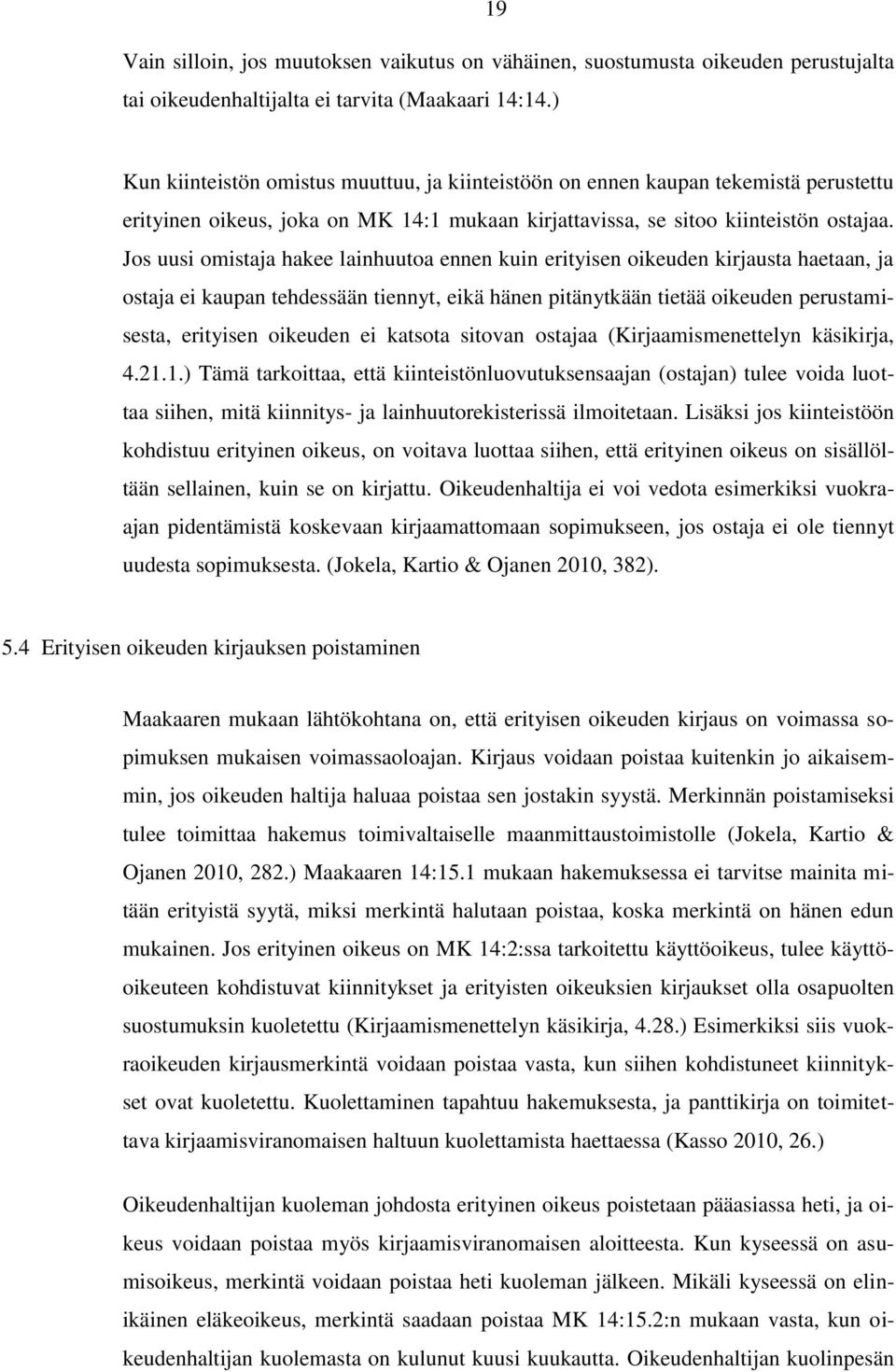 19

Vain silloin, jos muutoksen vaikutus on vähäinen, suostumusta oikeuden perustujalta tai oikeudenhaltijalta ei tarvita (Maakaari 14:14.)

Kun kiinteistön omistus muuttuu, ja kiinteistöön on ennen kaupan tekemistä perustettu erityinen oikeus, joka on MK 14:1 mukaan kirjattavissa, se sitoo kiinteistön ostajaa. Jos uusi omistaja hakee lainhuutoa ennen kuin erityisen oikeuden kirjausta haetaan, ja ostaja ei kaupan tehdessään tiennyt, eikä hänen pitänytkään tietää oikeuden perustamisesta, erityisen oikeuden ei katsota sitovan ostajaa (Kirjaamismenettelyn käsikirja, 4.21.1.) Tämä tarkoittaa, että kiinteistönluovutuksensaajan (ostajan) tulee voida luottaa siihen, mitä kiinnitys- ja lainhuutorekisterissä ilmoitetaan. Lisäksi jos kiinteistöön kohdistuu erityinen oikeus, on voitava luottaa siihen, että erityinen oikeus on sisällöltään sellainen, kuin se on kirjattu. Oikeudenhaltija ei voi vedota esimerkiksi vuokraajan pidentämistä koskevaan kirjaamattomaan sopimukseen, jos ostaja ei ole tiennyt uudesta sopimuksesta. (Jokela, Kartio & Ojanen 2010, 382).

5.4 Erityisen oikeuden kirjauksen poistaminen

Maakaaren mukaan lähtökohtana on, että erityisen oikeuden kirjaus on voimassa sopimuksen mukaisen voimassaoloajan. Kirjaus voidaan poistaa kuitenkin jo aikaisemmin, jos oikeuden haltija haluaa poistaa sen jostakin syystä. Merkinnän poistamiseksi tulee toimittaa hakemus toimivaltaiselle maanmittaustoimistolle (Jokela, Kartio & Ojanen 2010, 282.) Maakaaren 14:15.1 mukaan hakemuksessa ei tarvitse mainita mitään erityistä syytä, miksi merkintä halutaan poistaa, koska merkintä on hänen edun mukainen. Jos erityinen oikeus on MK 14:2:ssa tarkoitettu käyttöoikeus, tulee käyttöoikeuteen kohdistuvat kiinnitykset ja erityisten oikeuksien kirjaukset olla osapuolten suostumuksin kuoletettu (Kirjaamismenettelyn käsikirja, 4.28.) Esimerkiksi siis vuokraoikeuden kirjausmerkintä voidaan poistaa vasta, kun siihen kohdistuneet kiinnitykset ovat kuoletettu. Kuolettaminen tapahtuu hakemuksesta, ja panttikirja on toimitettava kirjaamisviranomaisen haltuun kuolettamista haettaessa (Kasso 2010, 26.)

Oikeudenhaltijan kuoleman johdosta erityinen oikeus poistetaan pääasiassa heti, ja oikeus voidaan poistaa myös kirjaamisviranomaisen aloitteesta. Kun kyseessä on asumisoikeus, merkintä voidaan poistaa heti kuoleman jälkeen. Mikäli kyseessä on elinikäinen eläkeoikeus, merkintä saadaan poistaa MK 14:15.2:n mukaan vasta, kun oikeudenhaltijan kuolemasta on kulunut kuusi kuukautta. Oikeudenhaltijan kuolinpesän